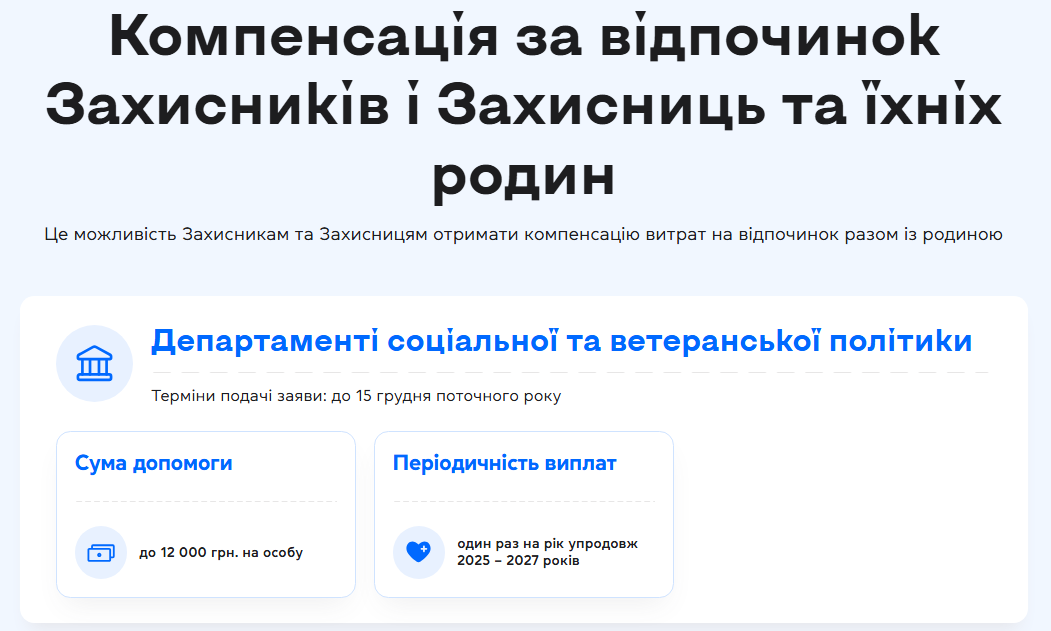 Компенсація за відпочинок Захисників і Захисниць та їхніх родин

Це можливість Захисникам та Захисницям отримати компенсацію витрат на відпочинок разом із родиною

Департаменті соціальної та ветеранської політики

Терміни подачі заяви: до 15 грудня поточного року

Сума допомоги

до 12 000 грн. на особу

Періодичність виплат

один раз на рік упродовж 2025 – 2027 років